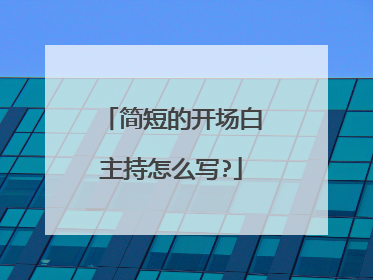 「简短的开场白主持怎么写?」